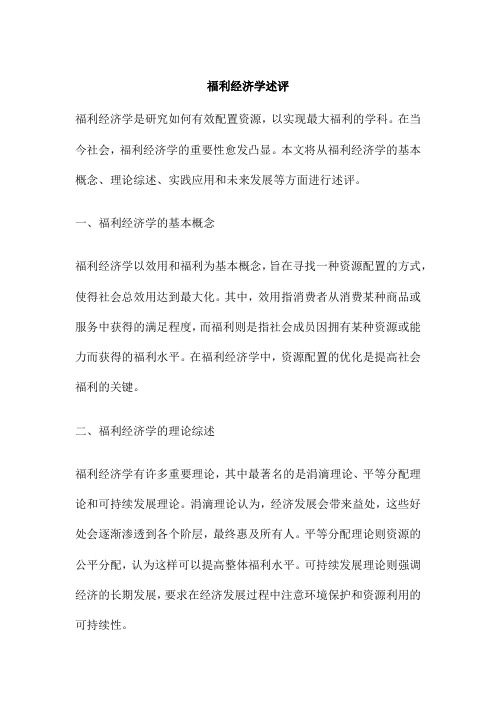 福利经济学述评

福利经济学是研究如何有效配置资源，以实现最大福利的学科。在当今社会，福利经济学的重要性愈发凸显。本文将从福利经济学的基本概念、理论综述、实践应用和未来发展等方面进行述评。

一、福利经济学的基本概念

福利经济学以效用和福利为基本概念，旨在寻找一种资源配置的方式，使得社会总效用达到最大化。其中，效用指消费者从消费某种商品或服务中获得的满足程度，而福利则是指社会成员因拥有某种资源或能力而获得的福利水平。在福利经济学中，资源配置的优化是提高社会福利的关键。

二、福利经济学的理论综述

福利经济学有许多重要理论，其中最著名的是涓滴理论、平等分配理论和可持续发展理论。涓滴理论认为，经济发展会带来益处，这些好处会逐渐渗透到各个阶层，最终惠及所有人。平等分配理论则资源的公平分配，认为这样可以提高整体福利水平。可持续发展理论则强调经济的长期发展，要求在经济发展过程中注意环境保护和资源利用的可持续性。